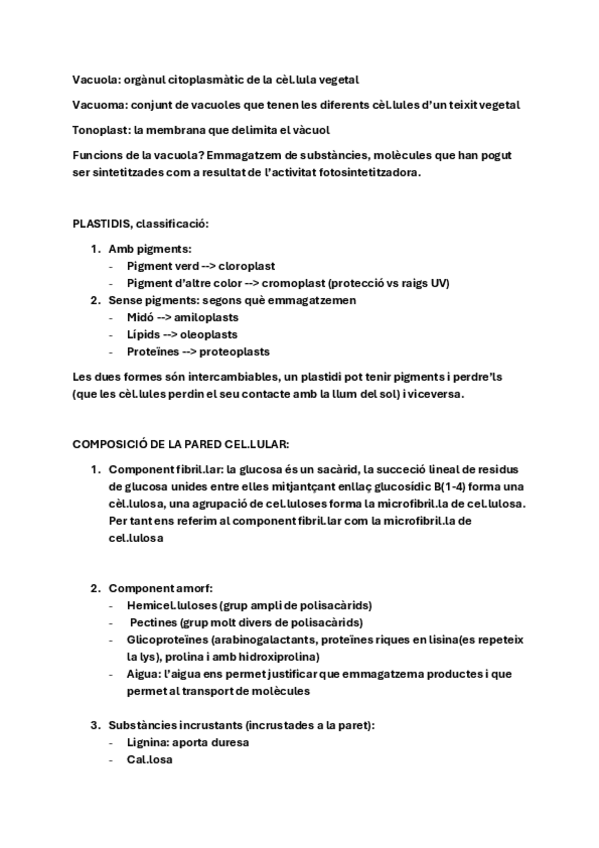 Vacuola: orgànul citoplasmàtic de la cèl.lula vegetal

Vacuoma: conjunt de vacuoles que tenen les diferents cèl.lules d'un teixit vegetal

Tonoplast: la membrana que delimita el vàcuol

Funcions de la vacuola? Emmagatzem de substàncies, molècules que han pogut ser sintetitzades com a resultat de l'activitat fotosintetitzadora.

PLASTIDIS, classificació:

1. Amb pigments:
- Pigment verd --> cloroplast
- Pigment d'altre color --> cromoplast (protecció vs raigs UV)
2. Sense pigments: segons què emmagatzemen
- Midó --> amiloplasts
- Lípids --> oleoplasts
- Proteïnes --> proteoplasts

Les dues formes són intercambiables, un plastidi pot tenir pigments i perdre'ls (que les cèl.lules perdin el seu contacte amb la llum del sol) i viceversa.

COMPOSICIÓ DE LA PARED CEL.LULAR:

1. Component fibril.lar: la glucosa és un sacàrid, la succeció lineal de residus de glucosa unides entre elles mitjantçant enllaç glucosídic B(1-4) forma una cèl.lulosa, una agrupació de cel.luloses forma la microfibril.la de cel.lulosa. Per tant ens referim al component fibril.lar com la microfibril.la de cel.lulosa

2. Component amorf:
- Hemicel.luloses (grup ampli de polisacàrids)
- Pectines (grup molt divers de polisacàrids)
- Glicoproteïnes (arabinogalactants, proteïnes riques en lisina(es repeteix la lys), prolina i amb hidroxiprolina)
- Aigua: l'aigua ens permet justificar que emmagatzema productes i que permet al transport de molècules

3. Substàncies incrustants (incrustades a la paret):
- Lignina: aporta duresa
- Cal.losa